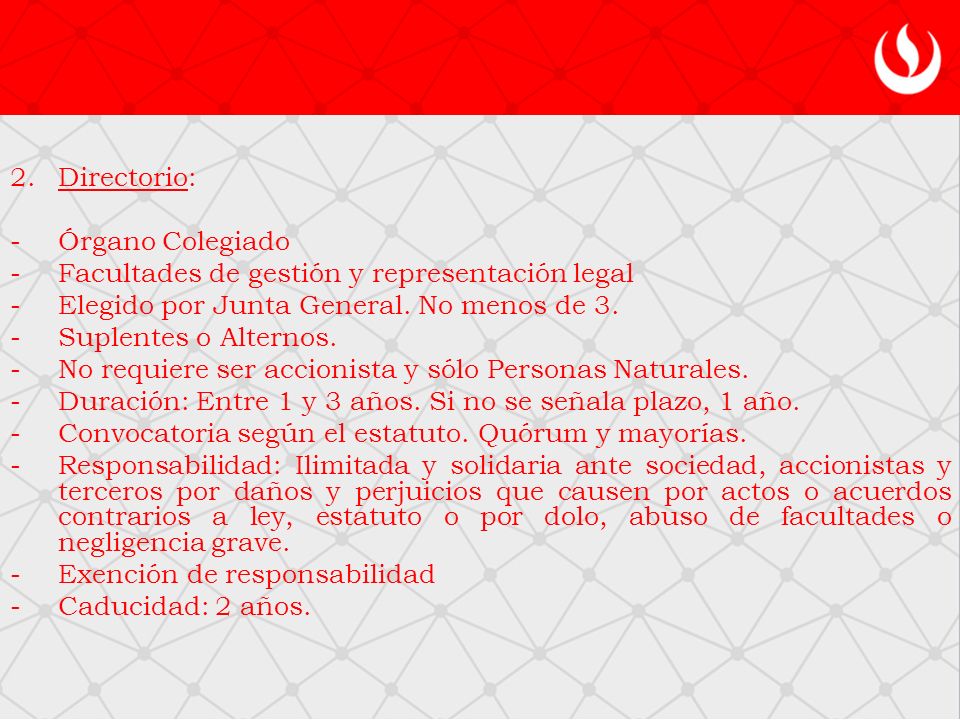 2. Directorio:

- Órgano Colegiado
- Facultades de gestión y representación legal
- Elegido por Junta General. No menos de 3.
- Suplentes o Alternos.
- No requiere ser accionista y sólo Personas Naturales.
- Duración: Entre 1 y 3 años. Si no se señala plazo, 1 año.
- Convocatoria según el estatuto. Quórum y mayorías.
- Responsabilidad: Ilimitada y solidaria ante sociedad, accionistas y terceros por daños y perjuicios que causen por actos o acuerdos contrarios a ley, estatuto o por dolo, abuso de facultades o negligencia grave.
- Exención de responsabilidad
- Caducidad: 2 años.